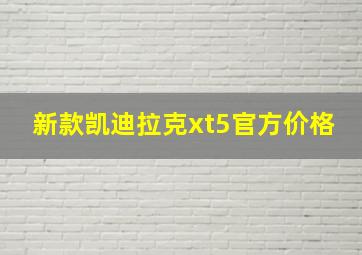 新款凯迪拉克xt5官方价格